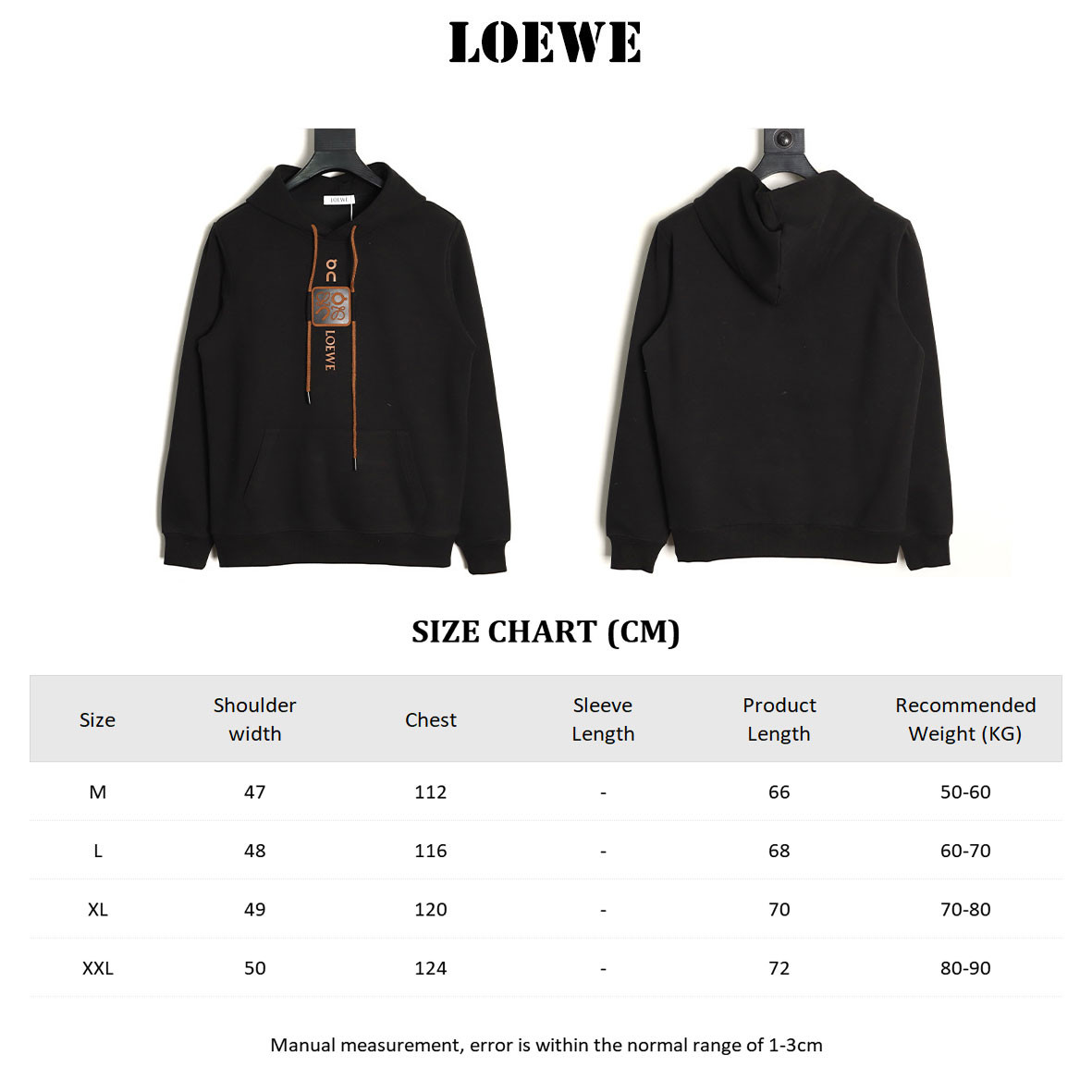 LOEWE

LOEWE

LOEWE

SIZE CHART (CM)

| Size | Shoulder width | Chest | Sleeve Length | Product Length | Recommended Weight (KG) |
|---|---|---|---|---|---|
| M | 47 | 112 | - | 66 | 50-60 |
| L | 48 | 116 | - | 68 | 60-70 |
| XL | 49 | 120 | - | 70 | 70-80 |
| XXL | 50 | 124 | - | 72 | 80-90 |

Manual measurement, error is within the normal range of 1-3cm